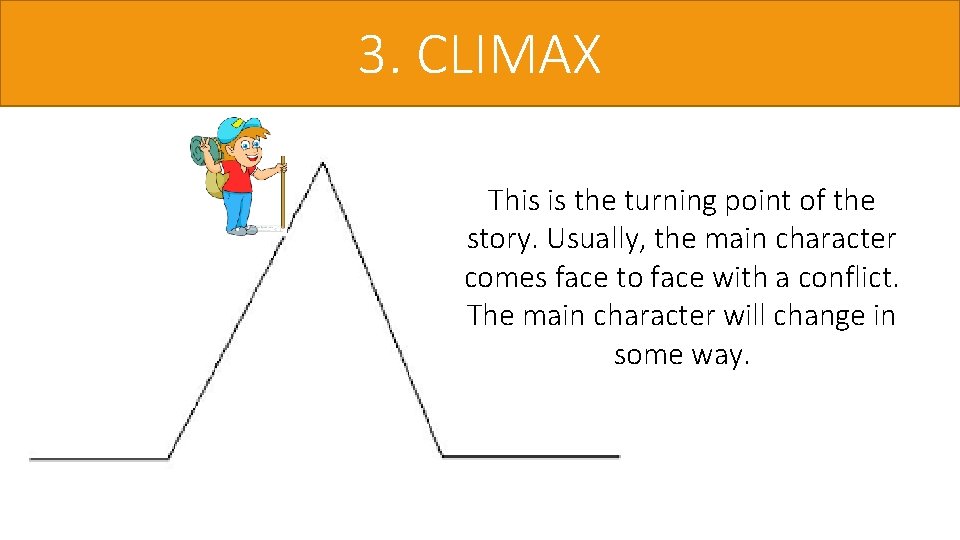 3. CLIMAX

This is the turning point of the story. Usually, the main character comes face to face with a conflict. The main character will change in some way.